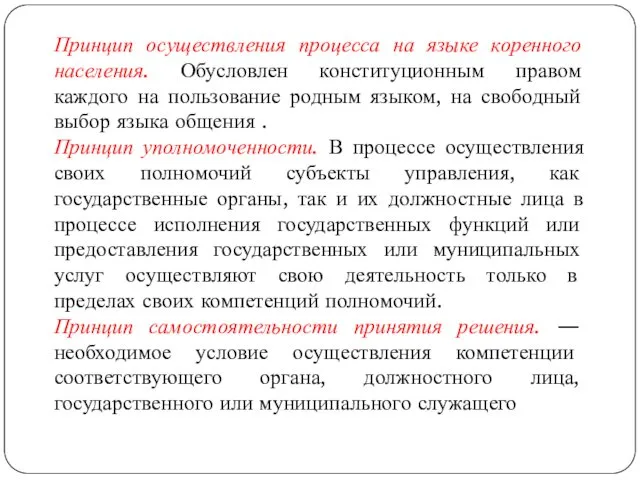 Принцип осуществления процесса на языке коренного населения. Обусловлен конституционным правом каждого на пользование родным языком, на свободный выбор языка общения .

Принцип уполномоченности. В процессе осуществления своих полномочий субъекты управления, как государственные органы, так и их должностные лица в процессе исполнения государственных функций или предоставления государственных или муниципальных услуг осуществляют свою деятельность только в пределах своих компетенций полномочий.

Принцип самостоятельности принятия решения. — необходимое условие осуществления компетенции соответствующего органа, должностного лица, государственного или муниципального служащего